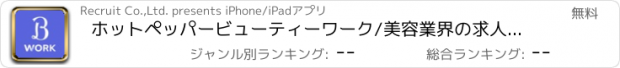 B
WORK

Recruit Co.,Ltd. presents iPhone/iPadアプリ

無料

ホットペッパービューティーワーク/美容業界の求人...

ジャンル別ランキング: --

総合ランキング: --